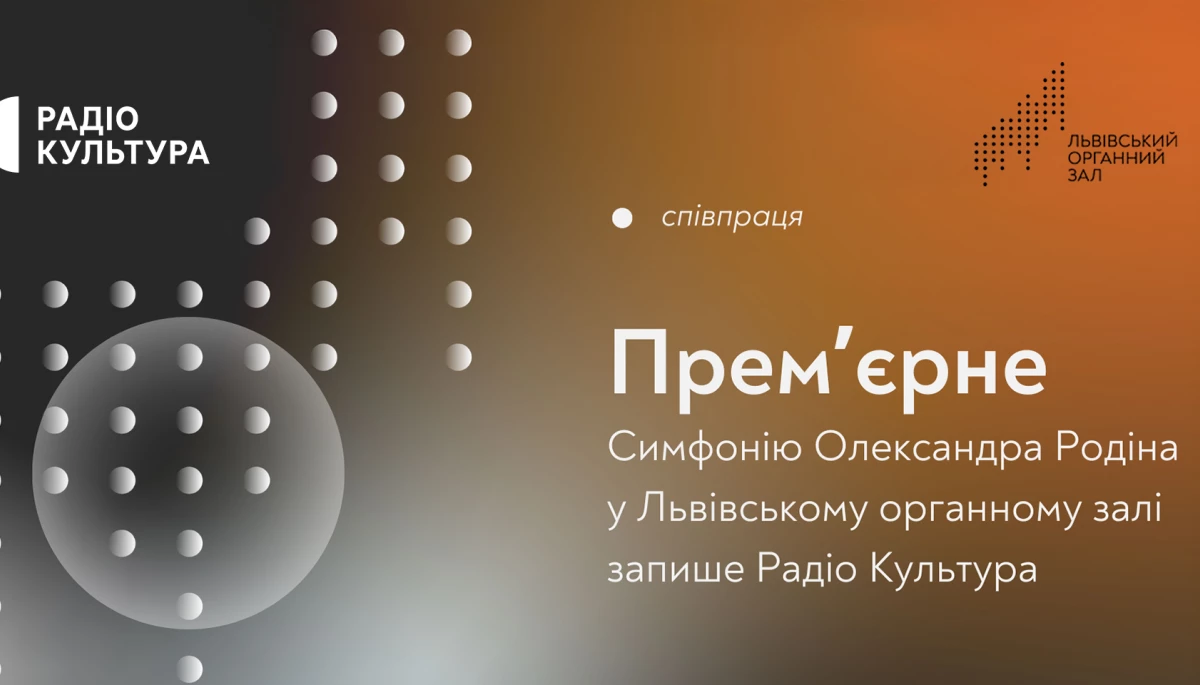 РАДІО
КУЛЬТУРА

ЛЬВІВСЬКИЙ
ОРГАННИЙ
ЗАЛ

співпраця

Прем’єрне
Симфонію Олександра Родіна у Львівському органному залі запише Радіо Культура